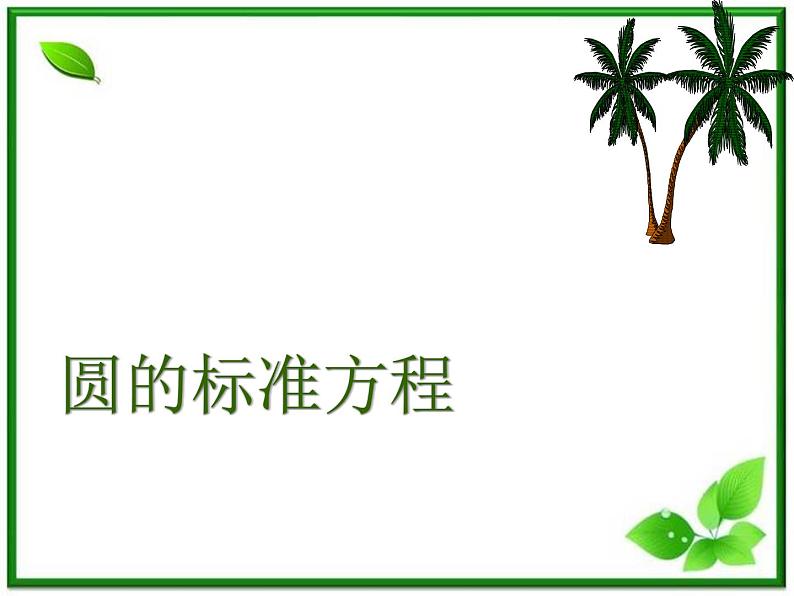 圆的标准方程